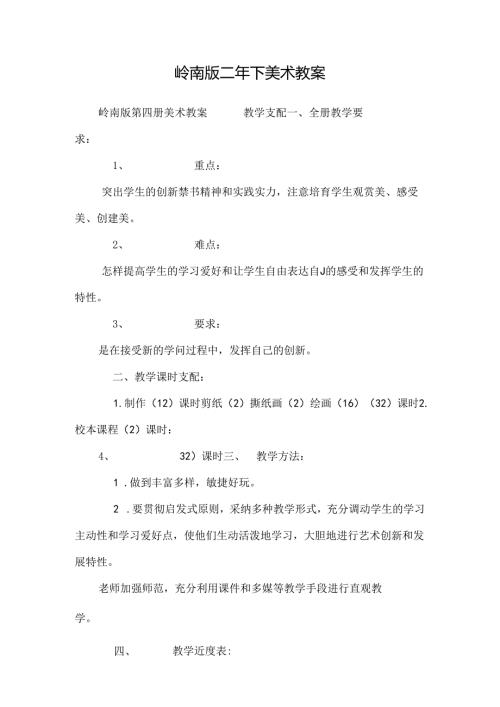 岭南版二年下美术教案

岭南版第四册美术教案　　教学支配一、全册教学要求：

1、　　重点：

突出学生的创新禁书精神和实践实力，注意培育学生观赏美、感受美、创建美。

2、　　难点：

怎样提高学生的学习爱好和让学生自由表达自J的感受和发挥学生的特性。

3、　　要求：

是在接受新的学问过程中，发挥自己的创新。

二、教学课时支配：

1.制作（12）课时剪纸（2）撕纸画（2）绘画（16）（32）课时2.校本课程（2）课时：

4、　　32）课时三、　教学方法：

1．做到丰富多样，敏捷好玩。

2．要贯彻启发式原则，采纳多种教学形式，充分调动学生的学习主动性和学习爱好点，使他们生动活泼地学习，大胆地进行艺术创新和发展特性。

老师加强师范，充分利用课件和多媒等教学手段进行直观教学。

四、　　教学近度表：